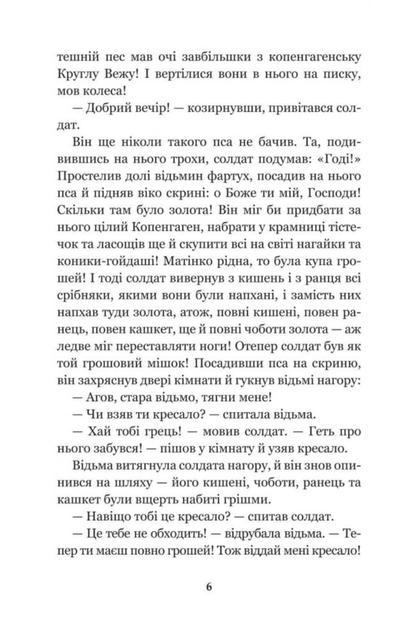 тешній пес мав очі завбільшки з копенгагенську Круглу Вежу! І вертілися вони в нього на писку, мов колеса!

— Добрий вечір! — козирнувши, привітався солдат.

Він ще ніколи такого пса не бачив. Та, подивившись на нього трохи, солдат подумав: «Годі!» Простелив долі відьмин фартух, посадив на нього пса й підняв віко скрині: о Боже ти мій, Господи! Скільки там було золота! Він міг би придбати за нього цілий Копенгаген, набрати у крамниці тістечок та ласощів ще й скупити всі на світі нагайки та коники-гойдаші! Матінко рідна, то була купа грошей! І тоді солдат вивернув з кишень і з ранця всі срібняки, якими вони були напхані, і замість них напхав туди золота, атож, повні кишені, повен ранець, повен кашкет, ще й повні чоботи золота — аж ледве міг переставляти ноги! Отепер солдат був як той грошовий мішок! Посадивши пса на скриню, він захряснув двері кімнати й гукнув відьмі нагору:

— Агов, стара відьмо, тягни мене!

— Чи взяв ти кресало? — спитала відьма.

— Хай тобі грець! — мовив солдат. — Геть про нього забувся! — пішов у кімнату й узяв кресало.

Відьма витягнула солдата нагору, й він знов опинився на шляху — його кишені, чоботи, ранець та кашкет були вщерть набиті грішми.

— Навіщо тобі це кресало? — спитав солдат.

— Це тебе не обходить! — відрубала відьма. — Тепер ти маєш повно грошей! Тож віддай мені кресало!

6